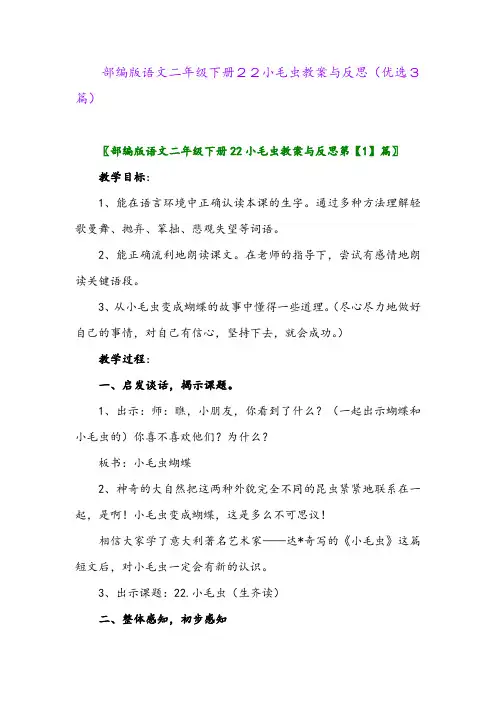 部编版语文二年级下册２２小毛虫教案与反思（优选３篇）

〖部编版语文二年级下册22小毛虫教案与反思第【1】篇〗

教学目标：

1、能在语言环境中正确认读本课的生字。通过多种方法理解轻歌曼舞、抛弃、笨拙、悲观失望等词语。

2、能正确流利地朗读课文。在老师的指导下，尝试有感情地朗读关键语段。

3、从小毛虫变成蝴蝶的故事中懂得一些道理。(尽心尽力地做好自己的事情，对自己有信心，坚持下去，就会成功。)

教学过程：

一、启发谈话，揭示课题。

1、出示：师：瞧，小朋友，你看到了什么？（一起出示蝴蝶和小毛虫的）你喜不喜欢他们？为什么？

板书：小毛虫蝴蝶

2、神奇的大自然把这两种外貌完全不同的昆虫紧紧地联系在一起，是啊！小毛虫变成蝴蝶，这是多么不可思议！

相信大家学了意大利著名艺术家——达*奇写的《小毛虫》这篇短文后，对小毛虫一定会有新的认识。

3、出示课题：22.小毛虫（生齐读）

二、整体感知，初步感知